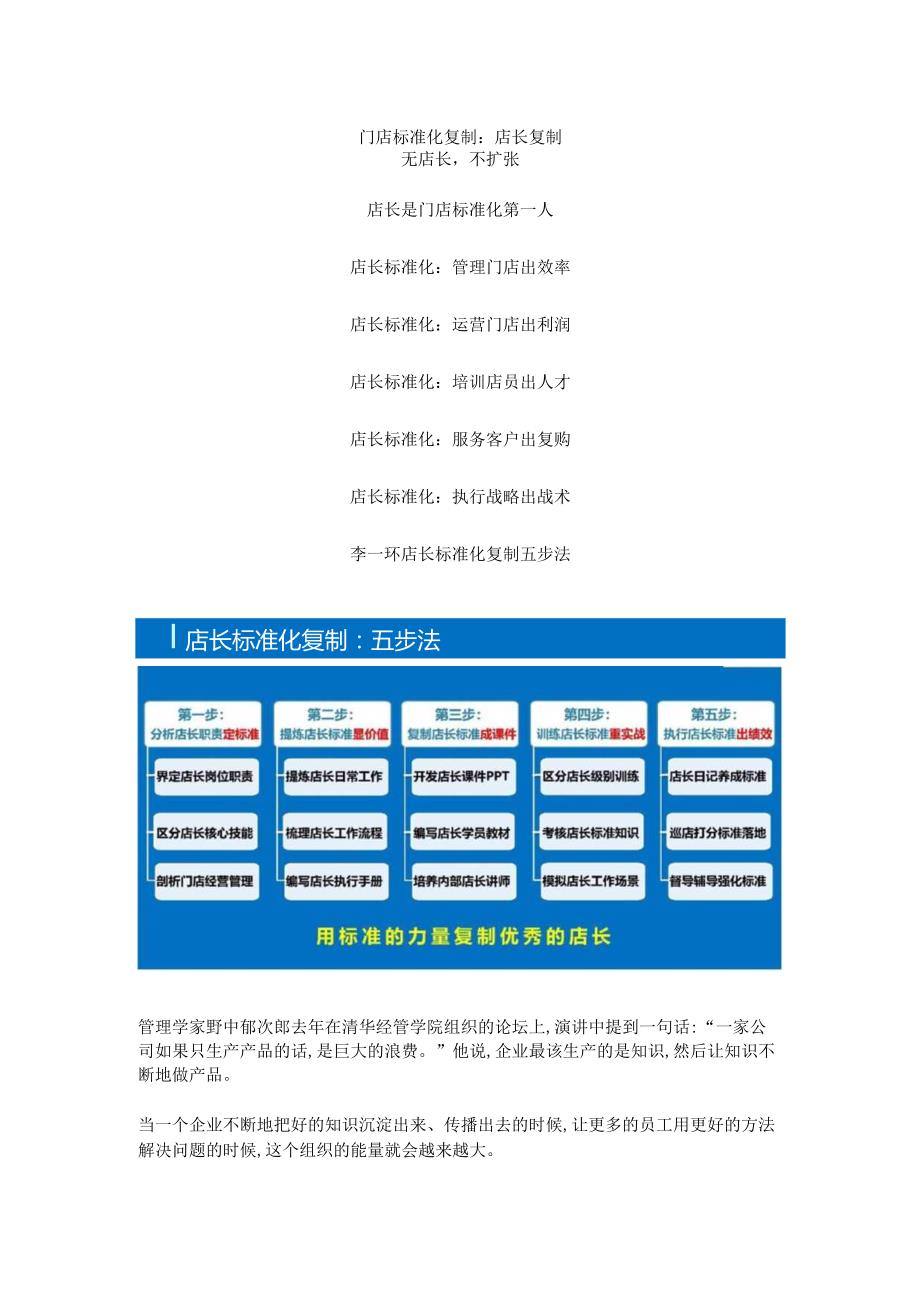 门店标准化复制：店长复制
无店长，不扩张

店长是门店标准化第一人

店长标准化：管理门店出效率

店长标准化：运营门店出利润

店长标准化：培训店员出人才

店长标准化：服务客户出复购

店长标准化：执行战略出战术

李一环店长标准化复制五步法

店长标准化复制：五步法

第一步：
分析店长职责定标准

界定店长岗位职责

区分店长核心技能

剖析门店经营管理

第二步：
提炼店长标准显价值

提炼店长日常工作

梳理店长工作流程

编写店长执行手册

第三步：
复制店长标准成课件

开发店长课件PPT

编写店长学员教材

培养内部店长讲师

第四步：
训练店长标准重实战

区分店长级别训练

考核店长标准知识

模拟店长工作场景

第五步：
执行店长标准出绩效

店长日记养成标准

巡店打分标准落地

督导辅导强化标准

用标准的力量复制优秀的店长

管理学家野中郁次郎去年在清华经管学院组织的论坛上,演讲中提到一句话:“一家公司如果只生产产品的话,是巨大的浪费。”他说,企业最该生产的是知识,然后让知识不断地做产品。

当一个企业不断地把好的知识沉淀出来、传播出去的时候,让更多的员工用更好的方法解决问题的时候,这个组织的能量就会越来越大。